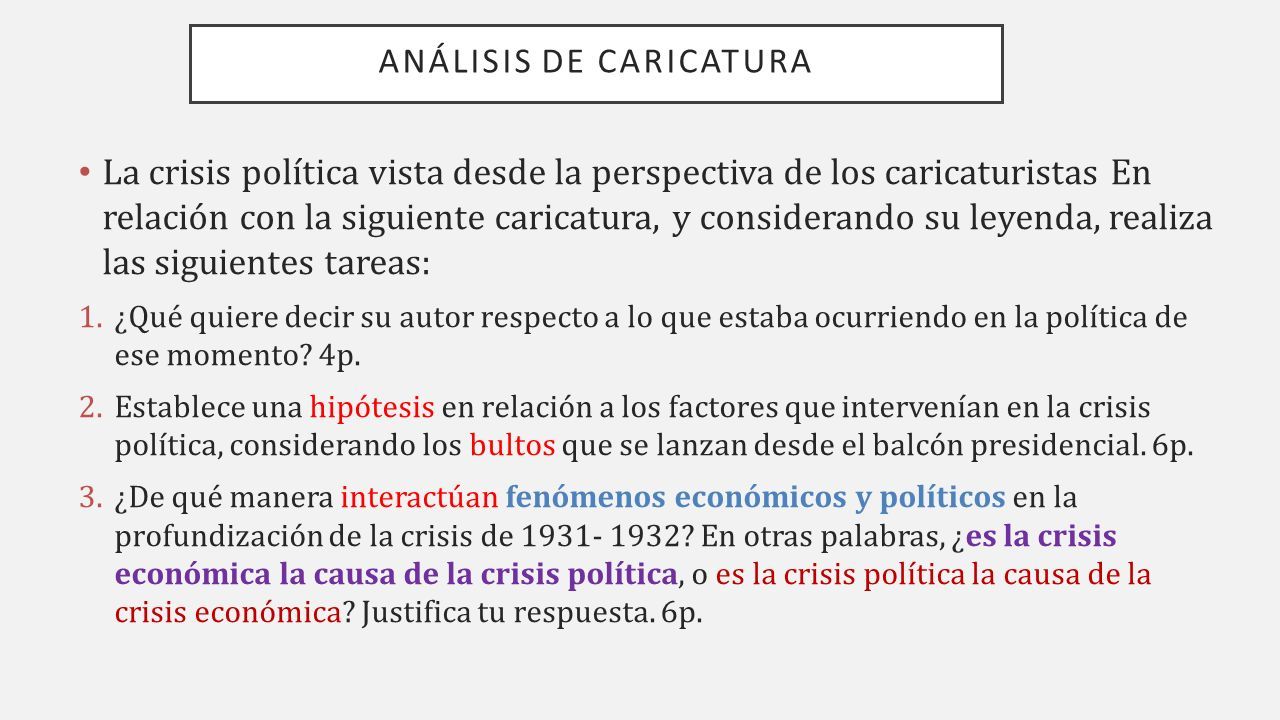 ANÁLISIS DE CARICATURA

• La crisis política vista desde la perspectiva de los caricaturistas En relación con la siguiente caricatura, y considerando su leyenda, realiza las siguientes tareas:

1. ¿Qué quiere decir su autor respecto a lo que estaba ocurriendo en la política de ese momento? 4p.
2. Establece una hipótesis en relación a los factores que intervenían en la crisis política, considerando los bultos que se lanzan desde el balcón presidencial. 6p.
3. ¿De qué manera interactúan fenómenos económicos y políticos en la profundización de la crisis de 1931- 1932? En otras palabras, ¿es la crisis económica la causa de la crisis política, o es la crisis política la causa de la crisis económica? Justifica tu respuesta. 6p.